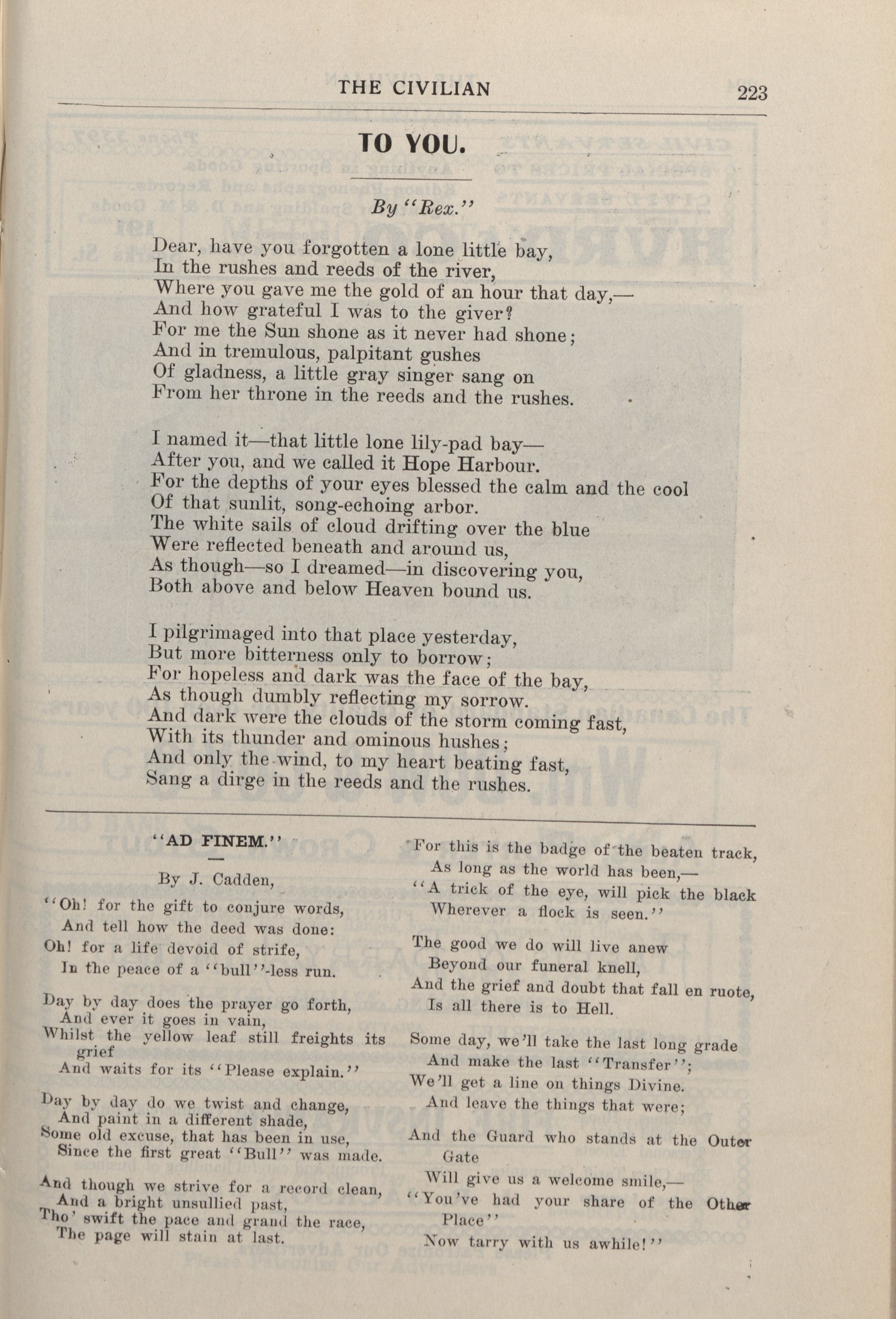 THE CIVILIAN 223

TO YOU.

By "Rex."

Dear, have you forgotten a lone little bay,
In the rushes and reeds of the river,
Where you gave me the gold of an hour that day,—
And how grateful I was to the giver?
For me the Sun shone as it never had shone;
And in tremulous, palpitant gushes
Of gladness, a little gray singer sang on
From her throne in the reeds and the rushes.

I named it—that little lone lily-pad bay—
After you, and we called it Hope Harbour.
For the depths of your eyes blessed the calm and the cool
Of that sunlit, song-echoing arbor.
The white sails of cloud drifting over the blue
Were reflected beneath and around us,
As though—so I dreamed—in discovering you,
Both above and below Heaven bound us.

I pilgrimaged into that place yesterday,
But more bitterness only to borrow;
For hopeless and dark was the face of the bay,
As though dumbly reflecting my sorrow.
And dark were the clouds of the storm coming fast,
With its thunder and ominous hushes;
And only the wind, to my heart beating fast,
Sang a dirge in the reeds and the rushes.

"AD FINEM."

By J. Cadden,

"Oh! for the gift to conjure words,
And tell how the deed was done:
Oh! for a life devoid of strife,
In the peace of a "bull"-less run.

Day by day does the prayer go forth,
And ever it goes in vain,
Whilst the yellow leaf still freights its grief
And waits for its "Please explain."

Day by day do we twist and change,
And paint in a different shade,
Some old excuse, that has been in use,
Since the first great "Bull" was made.

And though we strive for a record clean,
And a bright unsullied past,
Tho' swift the pace and grand the race,
The page will stain at last.

For this is the badge of the beaten track,
As long as the world has been,—
"A trick of the eye, will pick the black
Wherever a flock is seen."

The good we do will live anew
Beyond our funeral knell,
And the grief and doubt that fall en ruote,
Is all there is to Hell.

Some day, we'll take the last long grade
And make the last "Transfer";
We'll get a line on things Divine.
And leave the things that were;

And the Guard who stands at the Outer Gate
Will give us a welcome smile,—
"You've had your share of the Other Place"
Now tarry with us awhile!"